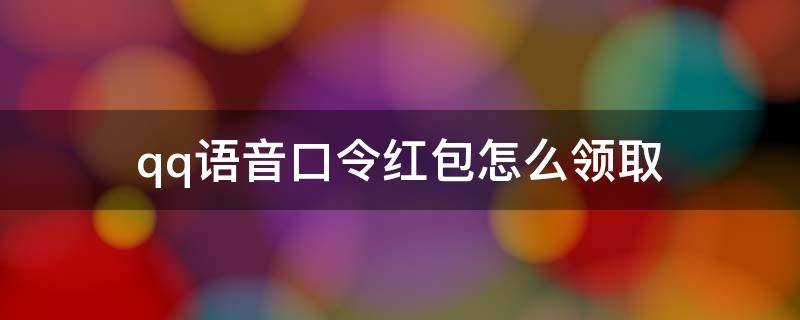 qq语音口令红包怎么领取